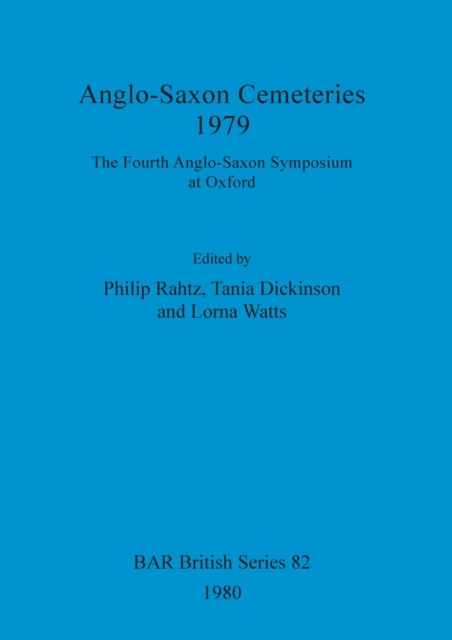 Anglo-Saxon Cemeteries
1979

The Fourth Anglo-Saxon Symposium
at Oxford

Edited by
Philip Rahtz, Tania Dickinson
and Lorna Watts

BAR British Series 82
1980